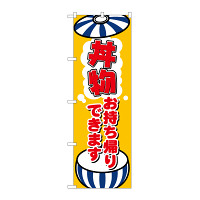 丼物

お持ち帰り
できます